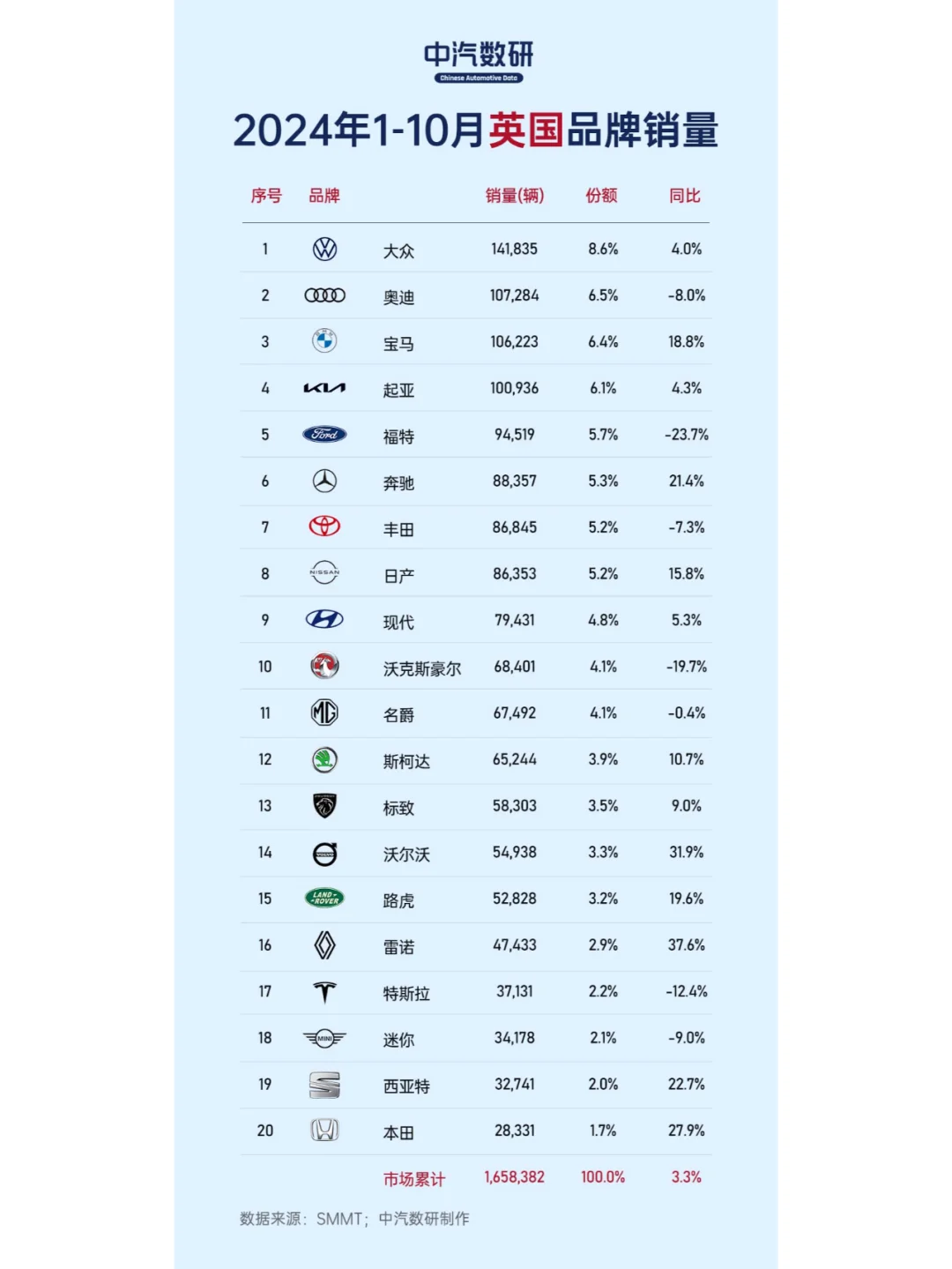 中汽数研
Chinese Automotive Data

2024年1-10月英国品牌销量

| 序号 | 品牌 | | 销量(辆) | 份额 | 同比 |
|---|---|---|---|---|---|
| 1 | | 大众 | 141,835 | 8.6% | 4.0% |
| 2 | | 奥迪 | 107,284 | 6.5% | -8.0% |
| 3 | | 宝马 | 106,223 | 6.4% | 18.8% |
| 4 | KIA | 起亚 | 100,936 | 6.1% | 4.3% |
| 5 | Ford | 福特 | 94,519 | 5.7% | -23.7% |
| 6 | | 奔驰 | 88,357 | 5.3% | 21.4% |
| 7 | | 丰田 | 86,845 | 5.2% | -7.3% |
| 8 | NISSAN | 日产 | 86,353 | 5.2% | 15.8% |
| 9 | | 现代 | 79,431 | 4.8% | 5.3% |
| 10 | | 沃克斯豪尔 | 68,401 | 4.1% | -19.7% |
| 11 | MG | 名爵 | 67,492 | 4.1% | -0.4% |
| 12 | | 斯柯达 | 65,244 | 3.9% | 10.7% |
| 13 | | 标致 | 58,303 | 3.5% | 9.0% |
| 14 | VOLVO | 沃尔沃 | 54,938 | 3.3% | 31.9% |
| 15 | LAND ROVER | 路虎 | 52,828 | 3.2% | 19.6% |
| 16 | | 雷诺 | 47,433 | 2.9% | 37.6% |
| 17 | | 特斯拉 | 37,131 | 2.2% | -12.4% |
| 18 | MINI | 迷你 | 34,178 | 2.1% | -9.0% |
| 19 | | 西亚特 | 32,741 | 2.0% | 22.7% |
| 20 | | 本田 | 28,331 | 1.7% | 27.9% |
| | | 市场累计 | 1,658,382 | 100.0% | 3.3% |

数据来源：SMMT；中汽数研制作